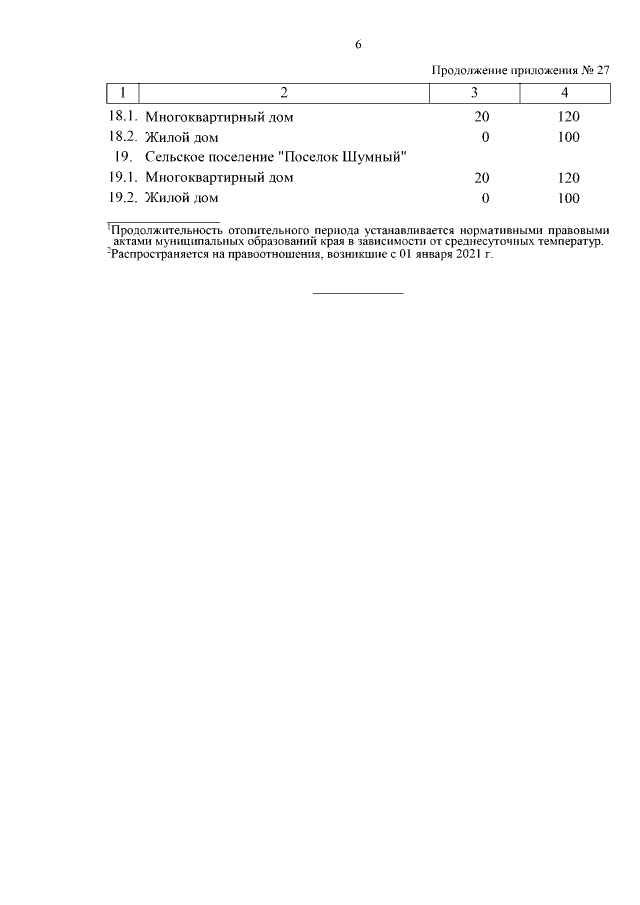 6

Продолжение приложения № 27

| 1 | 2 | 3 | 4 |
|---|---|---|---|
| 18.1. | Многоквартирный дом | 20 | 120 |
| 18.2. | Жилой дом | 0 | 100 |
| 19. | Сельское поселение "Поселок Шумный" | | |
| 19.1. | Многоквартирный дом | 20 | 120 |
| 19.2. | Жилой дом | 0 | 100 |

$^1$Продолжительность отопительного периода устанавливается нормативными правовыми актами муниципальных образований края в зависимости от среднесуточных температур.
$^2$Распространяется на правоотношения, возникшие с 01 января 2021 г.